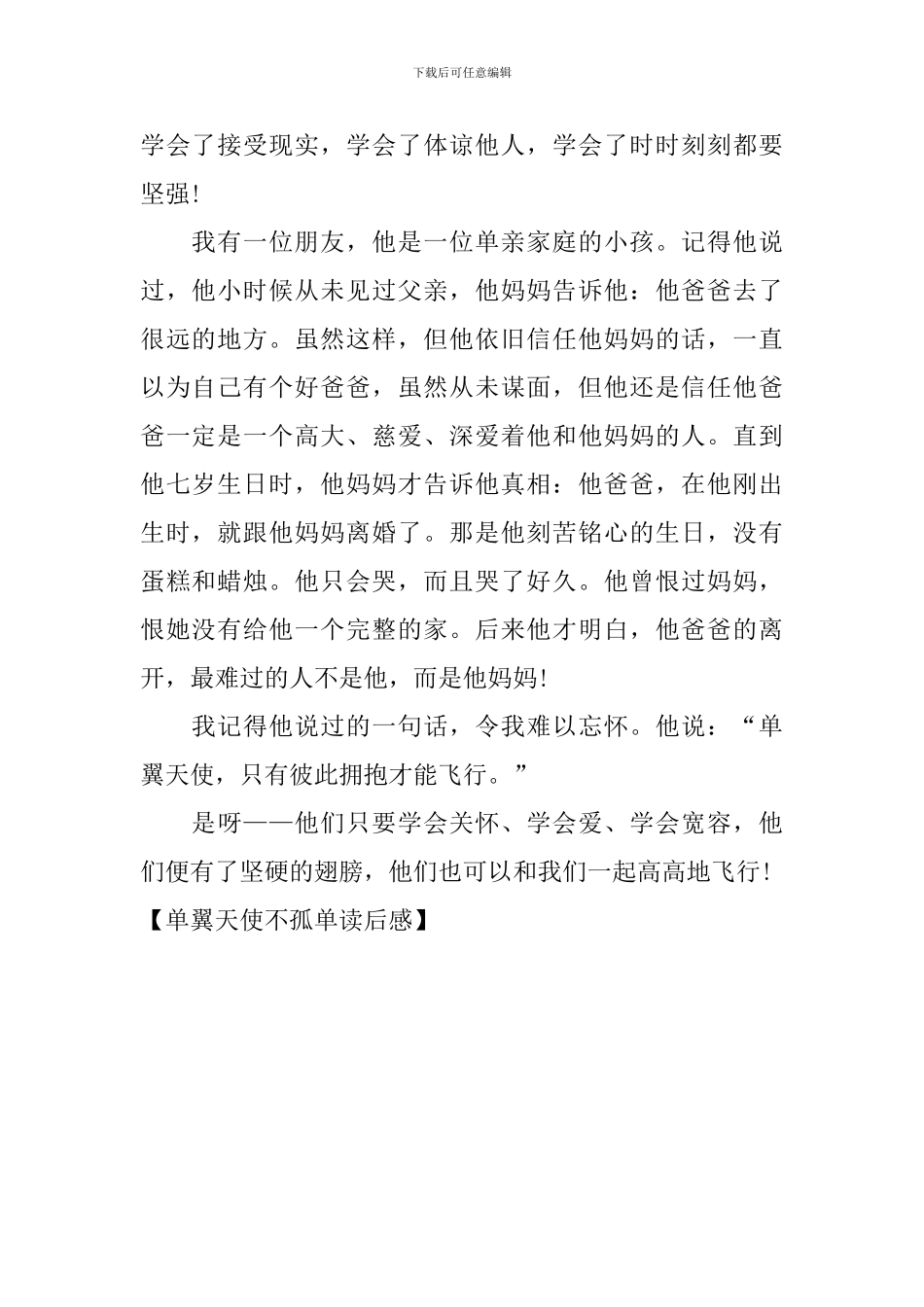 下载后可任意编辑

学会了接受现实，学会了体谅他人，学会了时时刻刻都要坚强!

我有一位朋友，他是一位单亲家庭的小孩。记得他说过，他小时候从未见过父亲，他妈妈告诉他：他爸爸去了很远的地方。虽然这样，但他依旧信任他妈妈的话，一直以为自己有个好爸爸，虽然从未谋面，但他还是信任他爸爸一定是一个高大、慈爱、深爱着他和他妈妈的人。直到他七岁生日时，他妈妈才告诉他真相：他爸爸，在他刚出生时，就跟他妈妈离婚了。那是他刻苦铭心的生日，没有蛋糕和蜡烛。他只会哭，而且哭了好久。他曾恨过妈妈，恨她没有给他一个完整的家。后来他才明白，他爸爸的离开，最难过的人不是他，而是他妈妈!

我记得他说过的一句话，令我难以忘怀。他说：“单翼天使，只有彼此拥抱才能飞行。”

是呀——他们只要学会关怀、学会爱、学会宽容，他们便有了坚硬的翅膀，他们也可以和我们一起高高地飞行!

【单翼天使不孤单读后感】